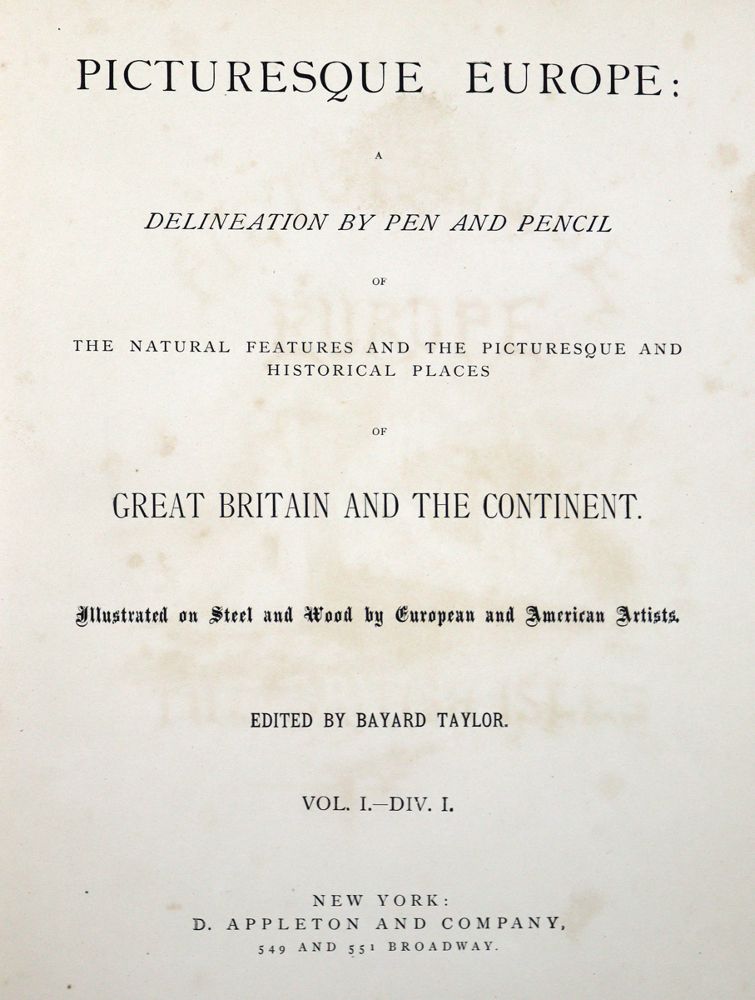 PICTURESQUE EUROPE:

A

DELINEATION BY PEN AND PENCIL

OF

THE NATURAL FEATURES AND THE PICTURESQUE AND HISTORICAL PLACES

OF

GREAT BRITAIN AND THE CONTINENT.

Illustrated on Steel and Wood by European and American Artists.

EDITED BY BAYARD TAYLOR.

VOL. I.—DIV. I.

NEW YORK:
D. APPLETON AND COMPANY,
549 AND 551 BROADWAY.